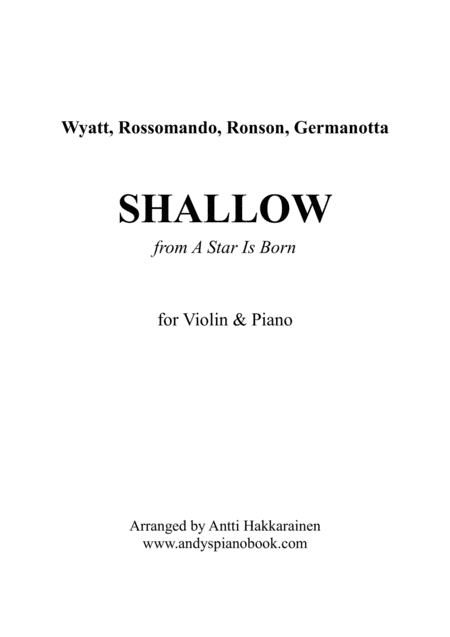 Wyatt, Rossomando, Ronson, Germanotta

SHALLOW

from A Star Is Born

for Violin & Piano

Arranged by Antti Hakkarainen
www.andyspianobook.com